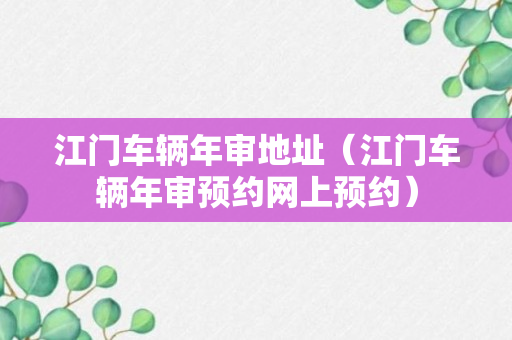 江门车辆年审地址（江门车辆年审预约网上预约）